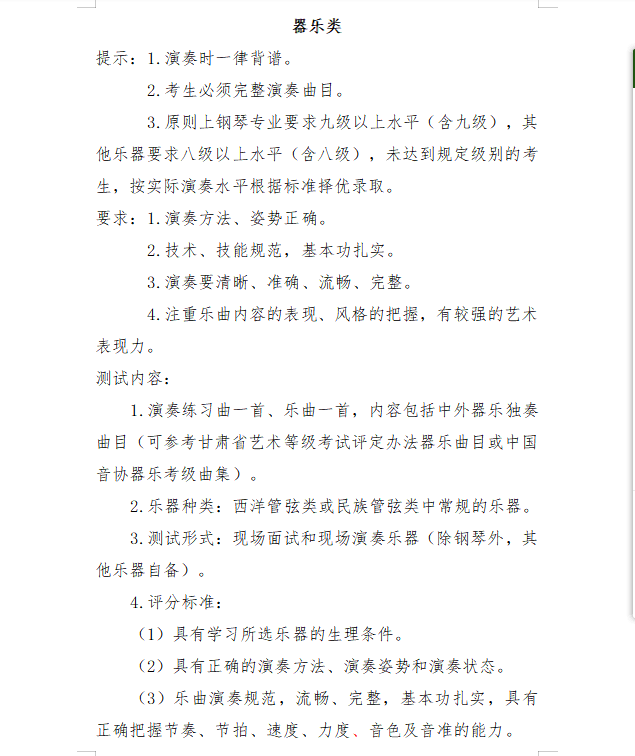 器乐类

提示：1.演奏时一律背谱。

2.考生必须完整演奏曲目。

3.原则上钢琴专业要求九级以上水平（含九级），其他乐器要求八级以上水平（含八级），未达到规定级别的考生，按实际演奏水平根据标准择优录取。

要求：1.演奏方法、姿势正确。

2.技术、技能规范，基本功扎实。

3.演奏要清晰、准确、流畅、完整。

4.注重乐曲内容的表现、风格的把握，有较强的艺术表现力。

测试内容：

1.演奏练习曲一首、乐曲一首，内容包括中外器乐独奏曲目（可参考甘肃省艺术等级考试评定办法器乐曲目或中国音协器乐考级曲集）。

2.乐器种类：西洋管弦类或民族管弦类中常规的乐器。

3.测试形式：现场面试和现场演奏乐器（除钢琴外，其他乐器自备）。

4.评分标准：

（1）具有学习所选乐器的生理条件。

（2）具有正确的演奏方法、演奏姿势和演奏状态。

（3）乐曲演奏规范，流畅、完整，基本功扎实，具有正确把握节奏、节拍、速度、力度、音色及音准的能力。